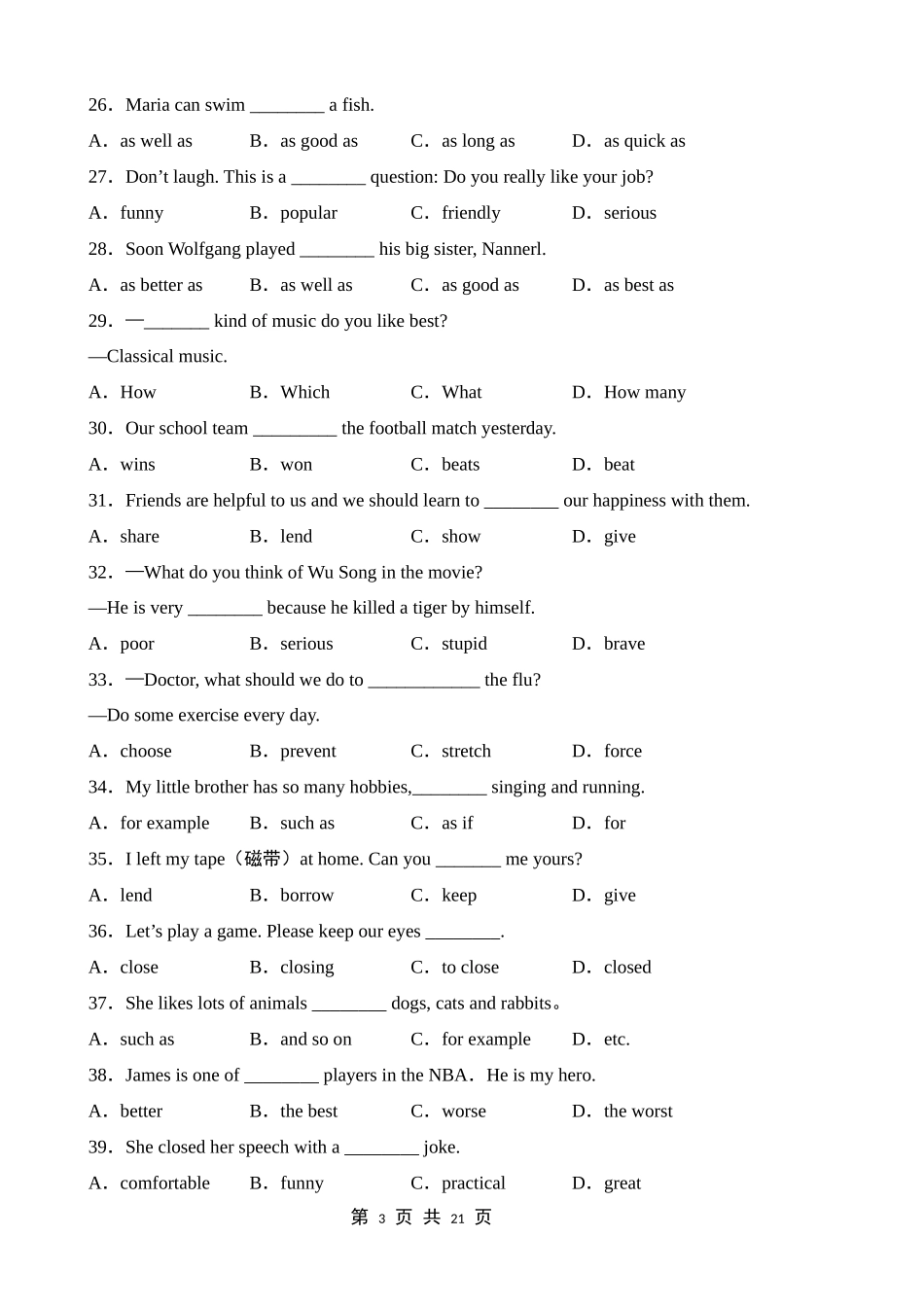 26．Maria can swim ________ a fish.

A．as well as B．as good as C．as long as D．as quick as

27．Don’t laugh. This is a ________ question: Do you really like your job?

A．funny B．popular C．friendly D．serious

28．Soon Wolfgang played ________ his big sister, Nannerl.

A．as better as B．as well as C．as good as D．as best as

29．—_______ kind of music do you like best?

—Classical music.

A．How B．Which C．What D．How many

30．Our school team _________ the football match yesterday.

A．wins B．won C．beats D．beat

31．Friends are helpful to us and we should learn to ________ our happiness with them.

A．share B．lend C．show D．give

32．—What do you think of Wu Song in the movie?

—He is very ________ because he killed a tiger by himself.

A．poor B．serious C．stupid D．brave

33．—Doctor, what should we do to ____________ the flu?

—Do some exercise every day.

A．choose B．prevent C．stretch D．force

34．My little brother has so many hobbies,________ singing and running.

A．for example B．such as C．as if D．for

35．I left my tape（磁带）at home. Can you _______ me yours?

A．lend B．borrow C．keep D．give

36．Let’s play a game. Please keep our eyes ________.

A．close B．closing C．to close D．closed

37．She likes lots of animals ________ dogs, cats and rabbits。

A．such as B．and so on C．for example D．etc.

38．James is one of ________ players in the NBA．He is my hero.

A．better B．the best C．worse D．the worst

39．She closed her speech with a ________ joke.

A．comfortable B．funny C．practical D．great

第 3 页 共 21 页